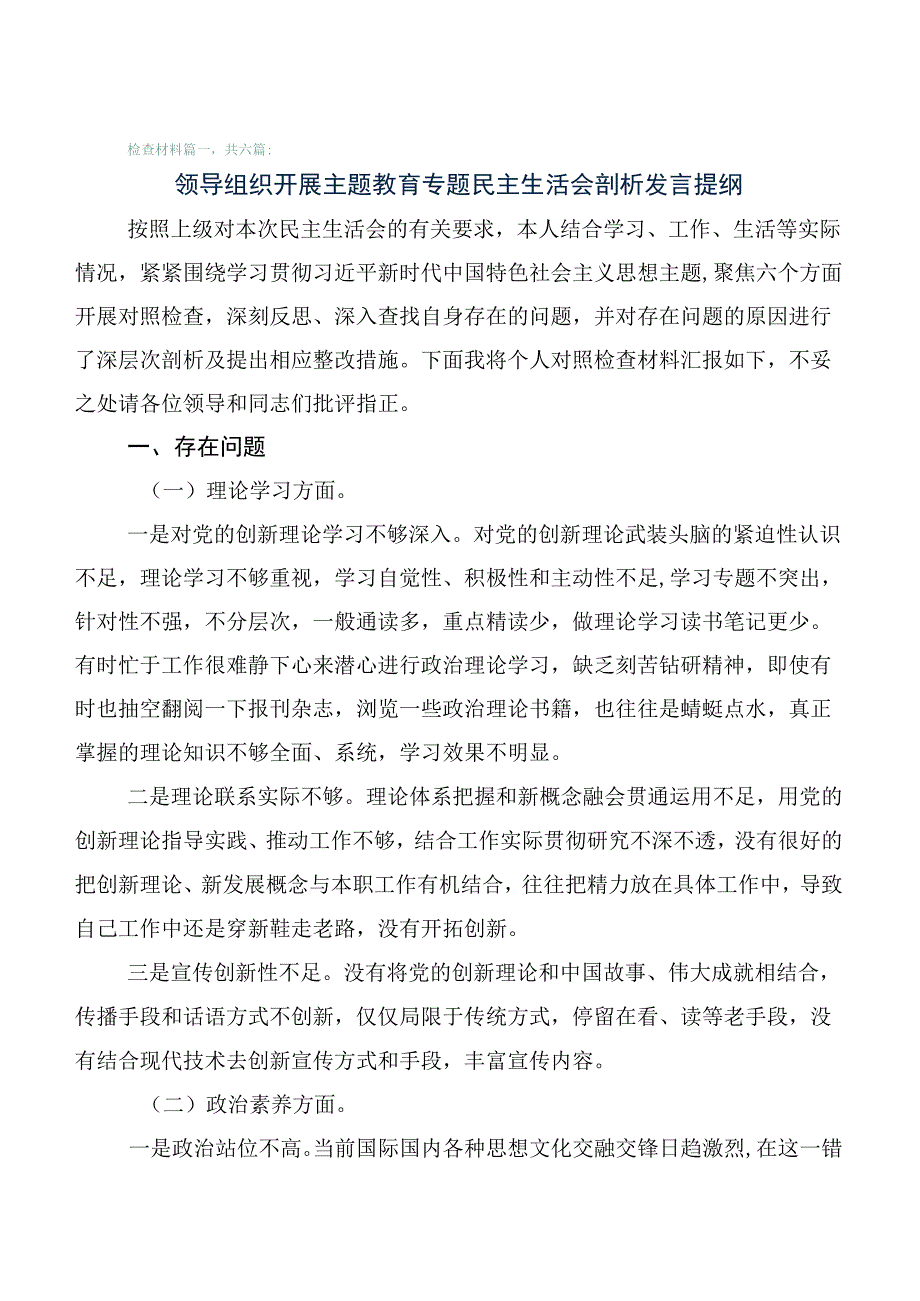 检查材料篇一，共六篇：

领导组织开展主题教育专题民主生活会剖析发言提纲

按照上级对本次民主生活会的有关要求，本人结合学习、工作、生活等实际情况，紧紧围绕学习贯彻习近平新时代中国特色社会主义思想主题，聚焦六个方面开展对照检查，深刻反思、深入查找自身存在的问题，并对存在问题的原因进行了深层次剖析及提出相应整改措施。下面我将个人对照检查材料汇报如下，不妥之处请各位领导和同志们批评指正。

一、存在问题

（一）理论学习方面。

一是对党的创新理论学习不够深入。对党的创新理论武装头脑的紧迫性认识不足，理论学习不够重视，学习自觉性、积极性和主动性不足，学习专题不突出，针对性不强，不分层次，一般通读多，重点精读少，做理论学习读书笔记更少。有时忙于工作很难静下心来潜心进行政治理论学习，缺乏刻苦钻研精神，即使有时也抽空翻阅一下报刊杂志，浏览一些政治理论书籍，也往往是蜻蜓点水，真正掌握的理论知识不够全面、系统，学习效果不明显。

二是理论联系实际不够。理论体系把握和新概念融会贯通运用不足，用党的创新理论指导实践、推动工作不够，结合工作实际贯彻研究不深不透，没有很好的把创新理论、新发展概念与本职工作有机结合，往往把精力放在具体工作中，导致自己工作中还是穿新鞋走老路，没有开拓创新。

三是宣传创新性不足。没有将党的创新理论和中国故事、伟大成就相结合，传播手段和话语方式不创新，仅仅局限于传统方式，停留在看、读等老手段，没有结合现代技术去创新宣传方式和手段，丰富宣传内容。

（二）政治素养方面。

一是政治站位不高。当前国际国内各种思想文化交融交锋日趋激烈，在这一错